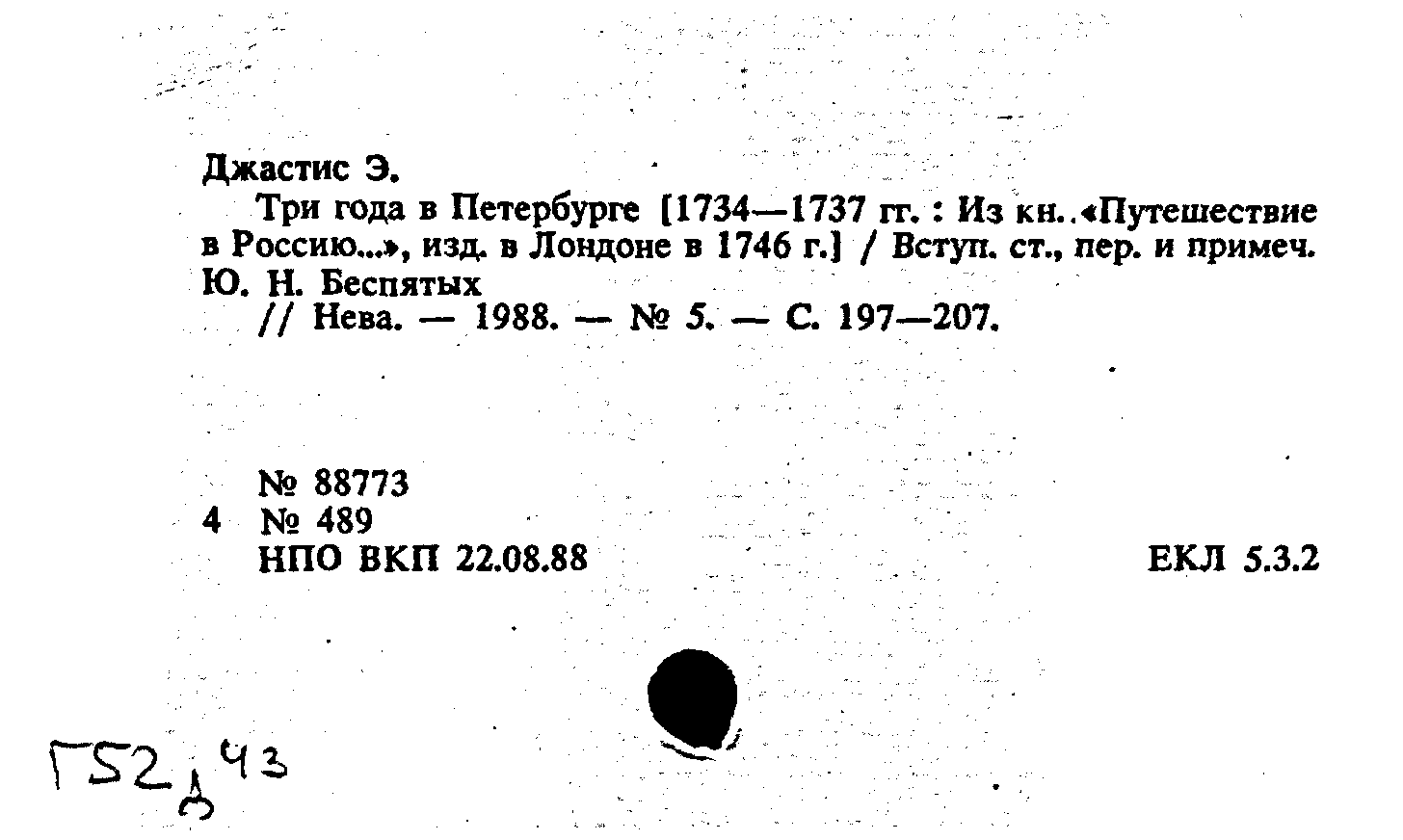 Джастис Э.

Три года в Петербурге [1734—1737 гг. : Из кн. «Путешествие в Россию...», изд. в Лондоне в 1746 г.] / Вступ. ст., пер. и примеч. Ю. Н. Беспятых

// Нева. — 1988. — № 5. — С. 197—207.

№ 88773
4 № 489
НПО ВКП 22.08.88 ЕКЛ 5.3.2

Г52д43